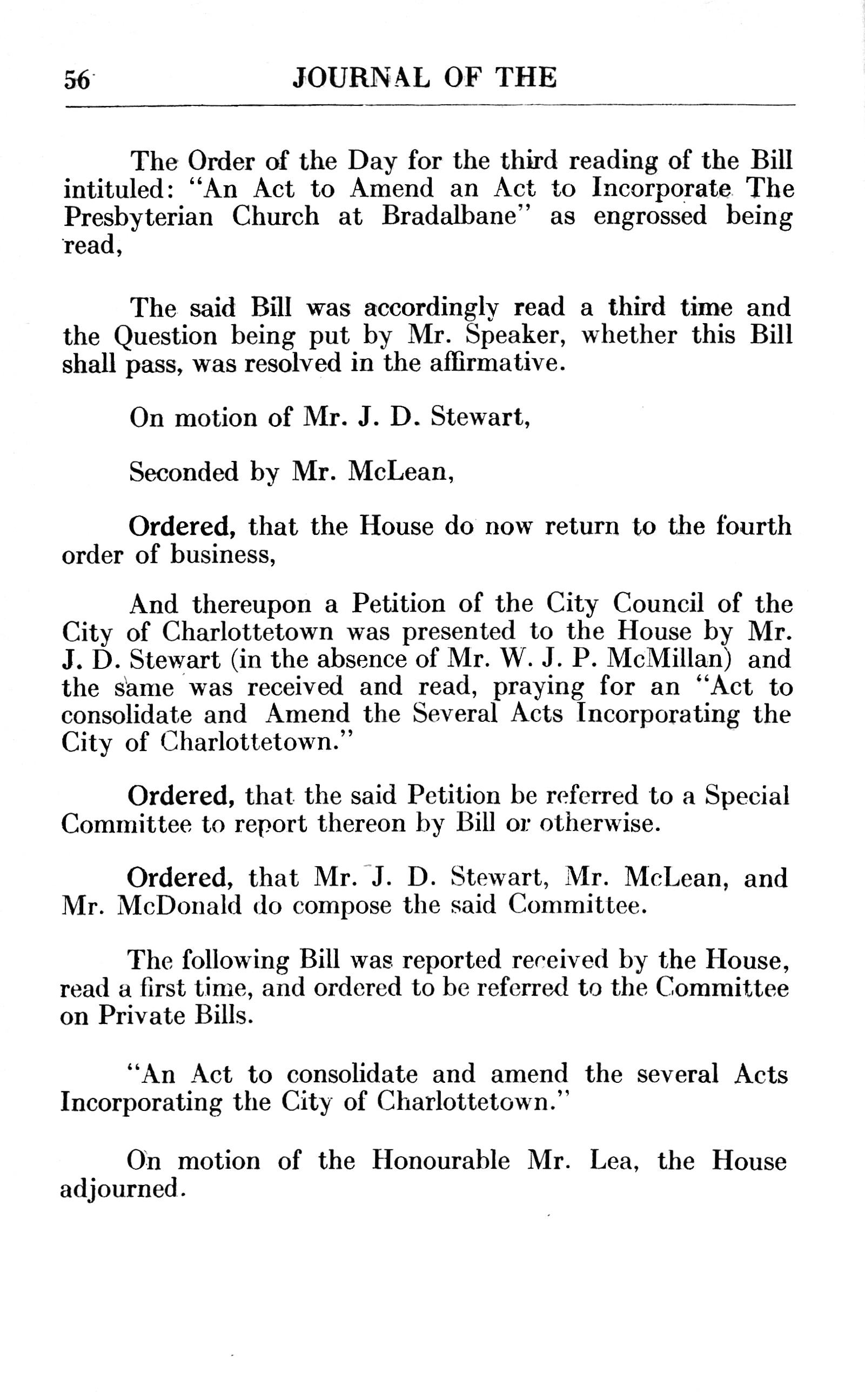 56 JOURNAL OF THE

The Order of the Day for the third reading of the Bill intituled: "An Act to Amend an Act to Incorporate The Presbyterian Church at Bradalbane" as engrossed being read,

The said Bill was accordingly read a third time and the Question being put by Mr. Speaker, whether this Bill shall pass, was resolved in the affirmative.

On motion of Mr. J. D. Stewart,

Seconded by Mr. McLean,

Ordered, that the House do now return to the fourth order of business,

And thereupon a Petition of the City Council of the City of Charlottetown was presented to the House by Mr. J. D. Stewart (in the absence of Mr. W. J. P. McMillan) and the same was received and read, praying for an "Act to consolidate and Amend the Several Acts Incorporating the City of Charlottetown."

Ordered, that the said Petition be referred to a Special Committee to report thereon by Bill or otherwise.

Ordered, that Mr. J. D. Stewart, Mr. McLean, and Mr. McDonald do compose the said Committee.

The following Bill was reported received by the House, read a first time, and ordered to be referred to the Committee on Private Bills.

"An Act to consolidate and amend the several Acts Incorporating the City of Charlottetown."

On motion of the Honourable Mr. Lea, the House adjourned.